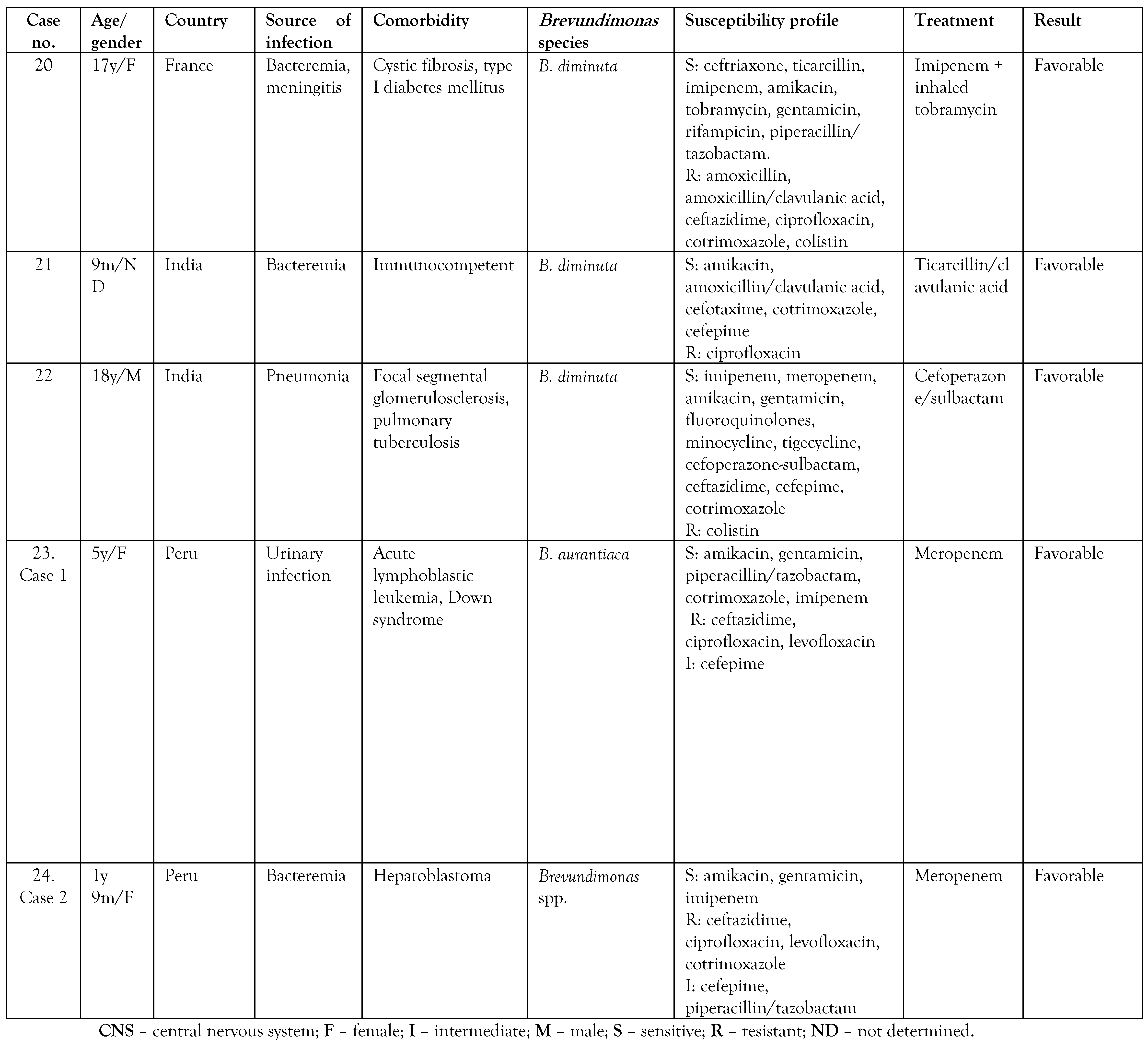 | Case no. | Age/ gender | Country | Source of infection | Comorbidity | Brevundimonas species | Susceptibility profile | Treatment | Result |
|---|---|---|---|---|---|---|---|---|
| 20 | 17y/F | France | Bacteremia, meningitis | Cystic fibrosis, type I diabetes mellitus | B. diminuta | S: ceftriaxone, ticarcillin, imipenem, amikacin, tobramycin, gentamicin, rifampicin, piperacillin/ tazobactam. R: amoxicillin, amoxicillin/clavulanic acid, ceftazidime, ciprofloxacin, cotrimoxazole, colistin | Imipenem + inhaled tobramycin | Favorable |
| 21 | 9m/ND | India | Bacteremia | Immunocompetent | B. diminuta | S: amikacin, amoxicillin/clavulanic acid, cefotaxime, cotrimoxazole, cefepime R: ciprofloxacin | Ticarcillin/clavulanic acid | Favorable |
| 22 | 18y/M | India | Pneumonia | Focal segmental glomerulosclerosis, pulmonary tuberculosis | B. diminuta | S: imipenem, meropenem, amikacin, gentamicin, fluoroquinolones, minocycline, tigecycline, cefoperazone-sulbactam, ceftazidime, cefepime, cotrimoxazole R: colistin | Cefoperazone/sulbactam | Favorable |
| 23. Case 1 | 5y/F | Peru | Urinary infection | Acute lymphoblastic leukemia, Down syndrome | B. aurantiaca | S: amikacin, gentamicin, piperacillin/tazobactam, cotrimoxazole, imipenem R: ceftazidime, ciprofloxacin, levofloxacin I: cefepime | Meropenem | Favorable |
| 24. Case 2 | 1y 9m/F | Peru | Bacteremia | Hepatoblastoma | Brevundimonas spp. | S: amikacin, gentamicin, imipenem R: ceftazidime, ciprofloxacin, levofloxacin, cotrimoxazole I: cefepime, piperacillin/tazobactam | Meropenem | Favorable |

CNS – central nervous system; F – female; I – intermediate; M – male; S – sensitive; R – resistant; ND – not determined.